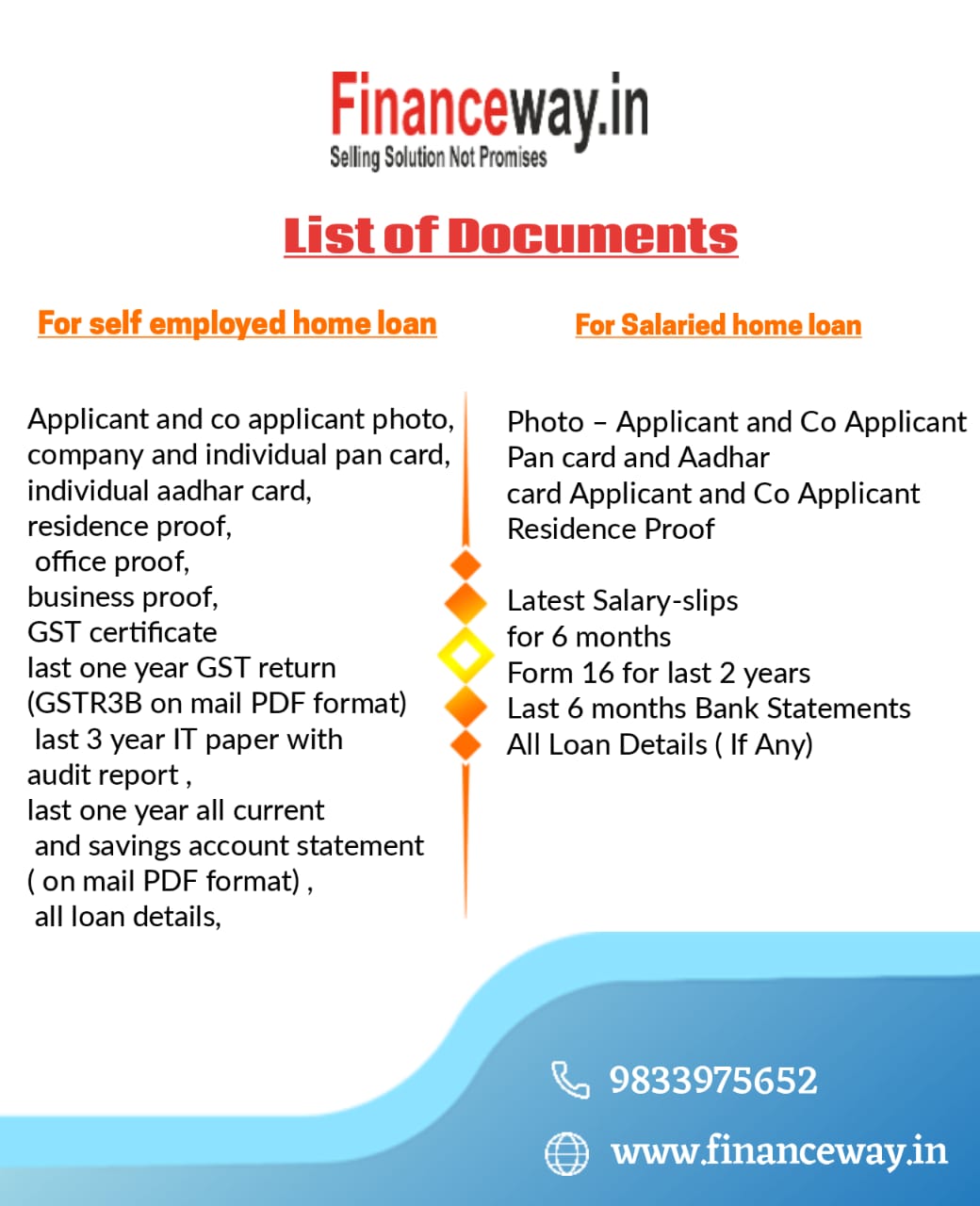 Financeway.in
Selling Solution Not Promises

List of Documents

For self employed home loan

Applicant and co applicant photo, company and individual pan card, individual aadhar card, residence proof, office proof, business proof, GST certificate last one year GST return (GSTR3B on mail PDF format) last 3 year IT paper with audit report , last one year all current and savings account statement ( on mail PDF format) , all loan details,

For Salaried home loan

Photo – Applicant and Co Applicant
Pan card and Aadhar card Applicant and Co Applicant
Residence Proof

Latest Salary-slips for 6 months
Form 16 for last 2 years
Last 6 months Bank Statements
All Loan Details ( If Any)

9833975652

www.financeway.in